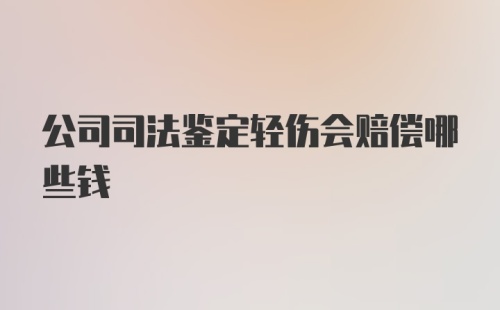 公司司法鉴定轻伤会赔偿哪些钱